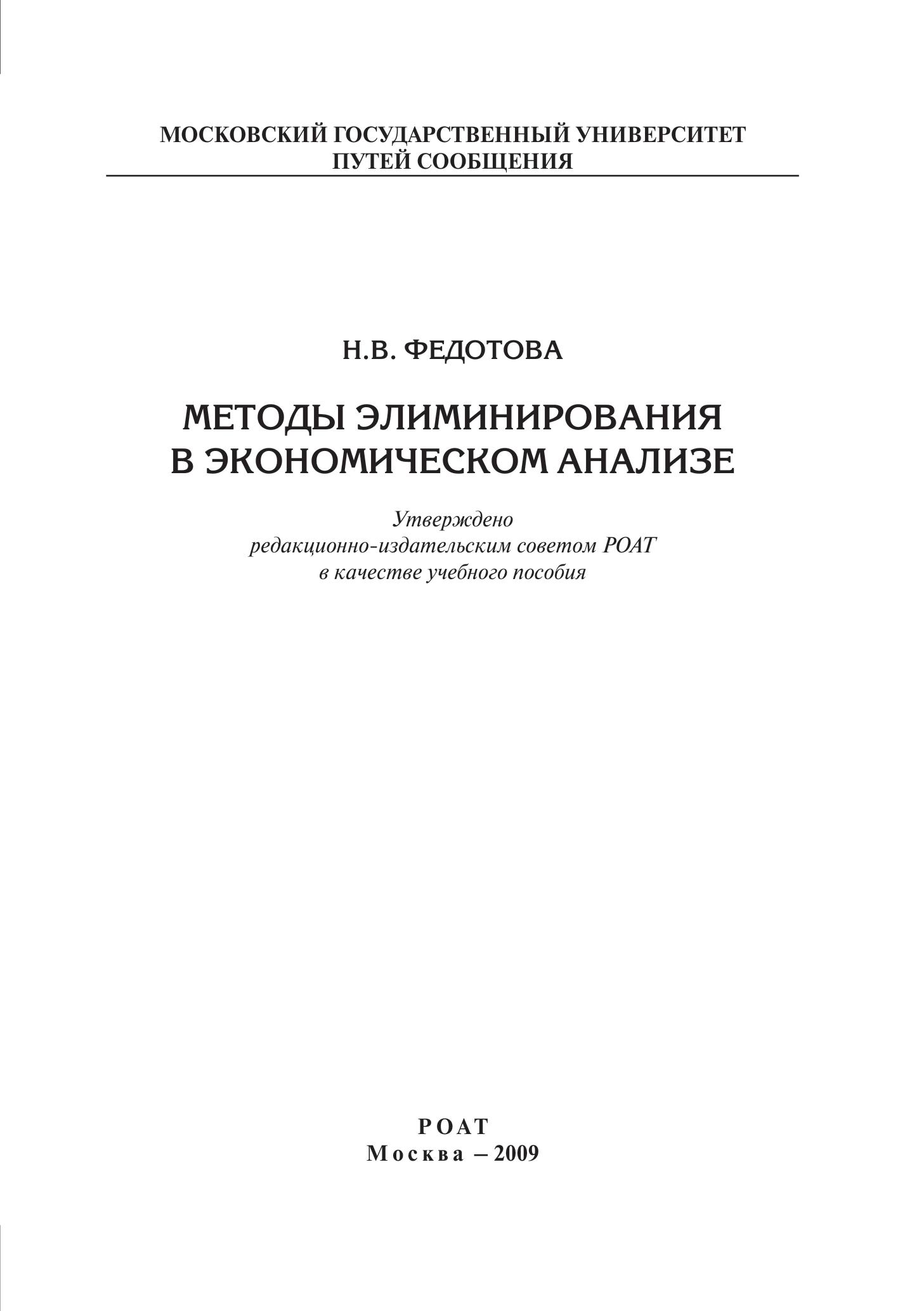 МОСКОВСКИЙ ГОСУДАРСТВЕННЫЙ УНИВЕРСИТЕТ
ПУТЕЙ СООБЩЕНИЯ

Н.В. ФЕДОТОВА

МЕТОДЫ ЭЛИМИНИРОВАНИЯ
В ЭКОНОМИЧЕСКОМ АНАЛИЗЕ

Утверждено
редакционно-издательским советом РОАТ
в качестве учебного пособия

РОАТ
Москва – 2009